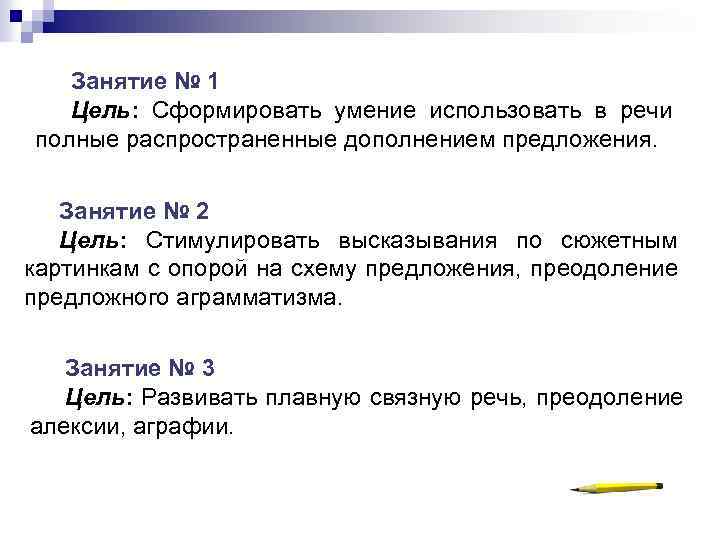 Занятие № 1
Цель: Сформировать умение использовать в речи полные распространенные дополнением предложения.

Занятие № 2
Цель: Стимулировать высказывания по сюжетным картинкам с опорой на схему предложения, преодоление предложного аграмматизма.

Занятие № 3
Цель: Развивать плавную связную речь, преодоление алексии, аграфии.